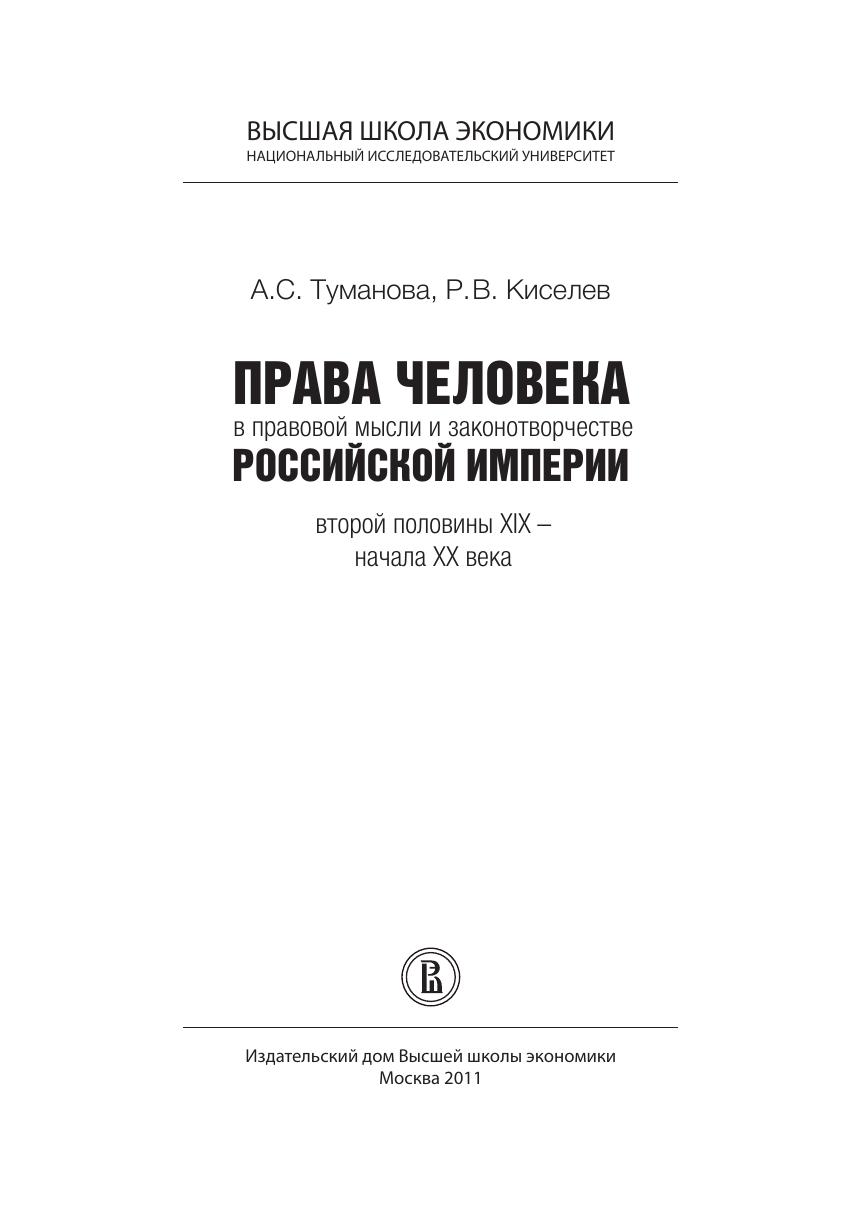 ВЫСШАЯ ШКОЛА ЭКОНОМИКИ
НАЦИОНАЛЬНЫЙ ИССЛЕДОВАТЕЛЬСКИЙ УНИВЕРСИТЕТ

А.С. Туманова, Р.В. Киселев

ПРАВА ЧЕЛОВЕКА
в правовой мысли и законотворчестве
РОССИЙСКОЙ ИМПЕРИИ

второй половины XIX –
начала XX века

Издательский дом Высшей школы экономики
Москва 2011